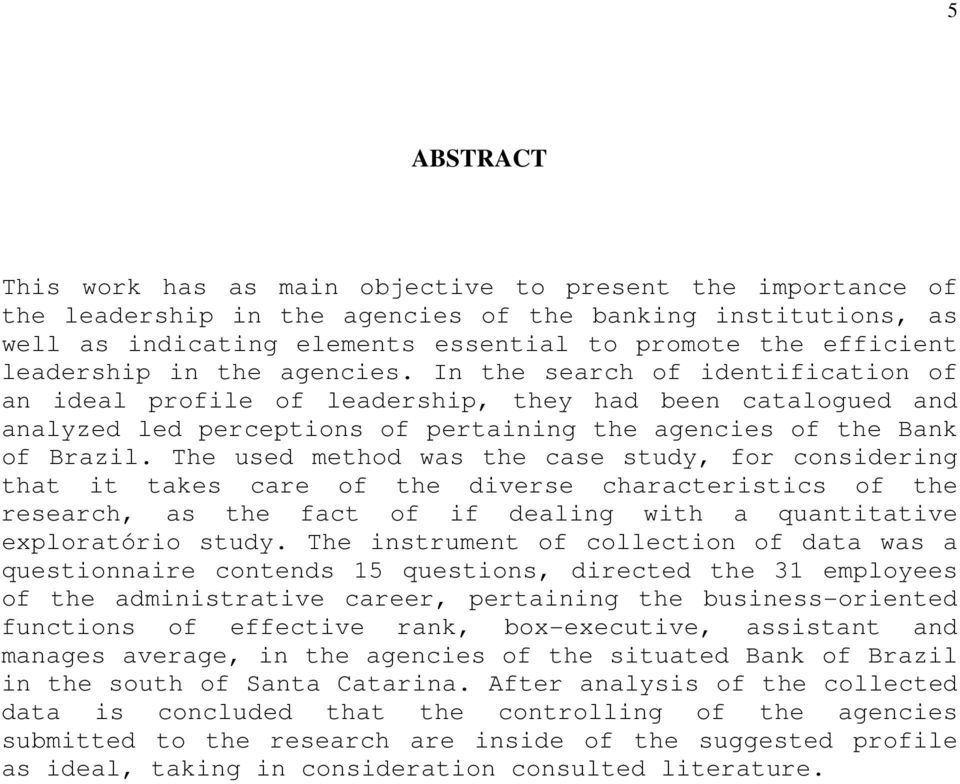 5

ABSTRACT

This work has as main objective to present the importance of the leadership in the agencies of the banking institutions, as well as indicating elements essential to promote the efficient leadership in the agencies. In the search of identification of an ideal profile of leadership, they had been catalogued and analyzed led perceptions of pertaining the agencies of the Bank of Brazil. The used method was the case study, for considering that it takes care of the diverse characteristics of the research, as the fact of if dealing with a quantitative exploratório study. The instrument of collection of data was a questionnaire contends 15 questions, directed the 31 employees of the administrative career, pertaining the business-oriented functions of effective rank, box-executive, assistant and manages average, in the agencies of the situated Bank of Brazil in the south of Santa Catarina. After analysis of the collected data is concluded that the controlling of the agencies submitted to the research are inside of the suggested profile as ideal, taking in consideration consulted literature.